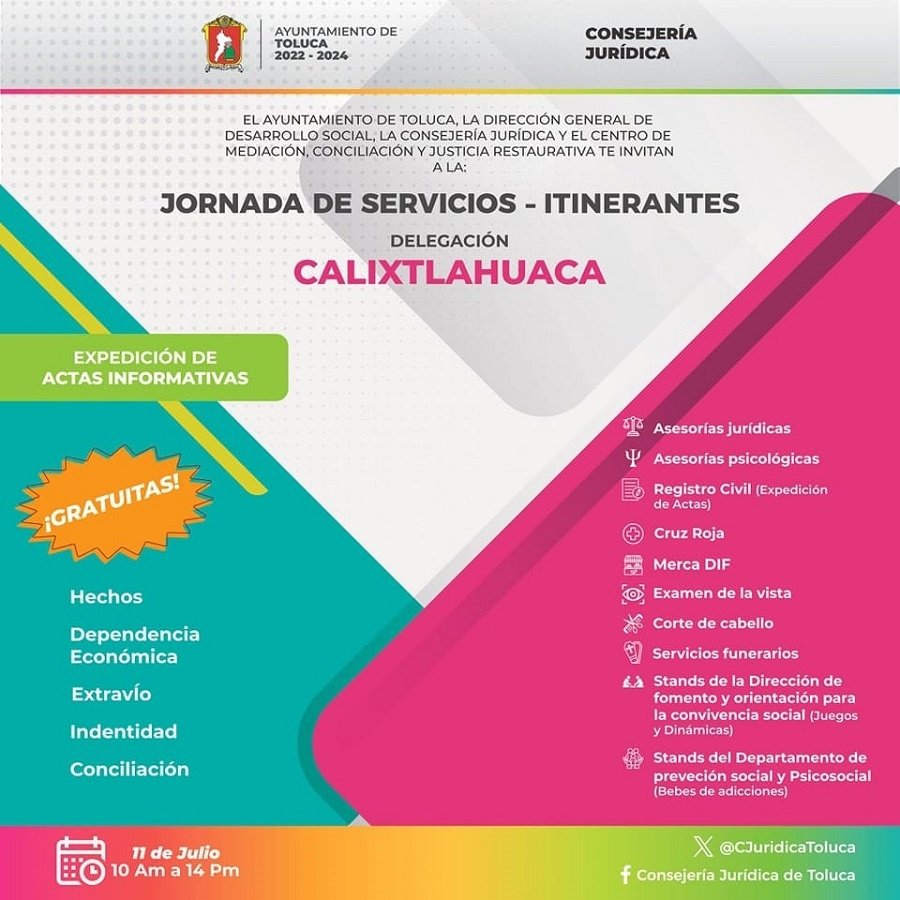 AYUNTAMIENTO DE TOLUCA 2022 - 2024

CONSEJERÍA JURÍDICA

EL AYUNTAMIENTO DE TOLUCA, LA DIRECCIÓN GENERAL DE DESARROLLO SOCIAL, LA CONSEJERÍA JURÍDICA Y EL CENTRO DE MEDIACIÓN, CONCILIACIÓN Y JUSTICIA RESTAURATIVA TE INVITAN A LA:

JORNADA DE SERVICIOS - ITINERANTES

DELEGACIÓN

CALIXTLAHUACA

EXPEDICIÓN DE ACTAS INFORMATIVAS

¡GRATUITAS!

Hechos

Dependencia Económica

Extravío

Indentidad

Conciliación

Asesorías jurídicas

Asesorías psicológicas

Registro Civil (Expedición de Actas)

Cruz Roja

Merca DIF

Examen de la vista

Corte de cabello

Servicios funerarios

Stands de la Dirección de fomento y orientación para la convivencia social (Juegos y Dinámicas)

Stands del Departamento de preveción social y Psicosocial (Bebes de adicciones)

11 de Julio
10 Am a 14 Pm

@CJuridicaToluca

Consejería Jurídica de Toluca